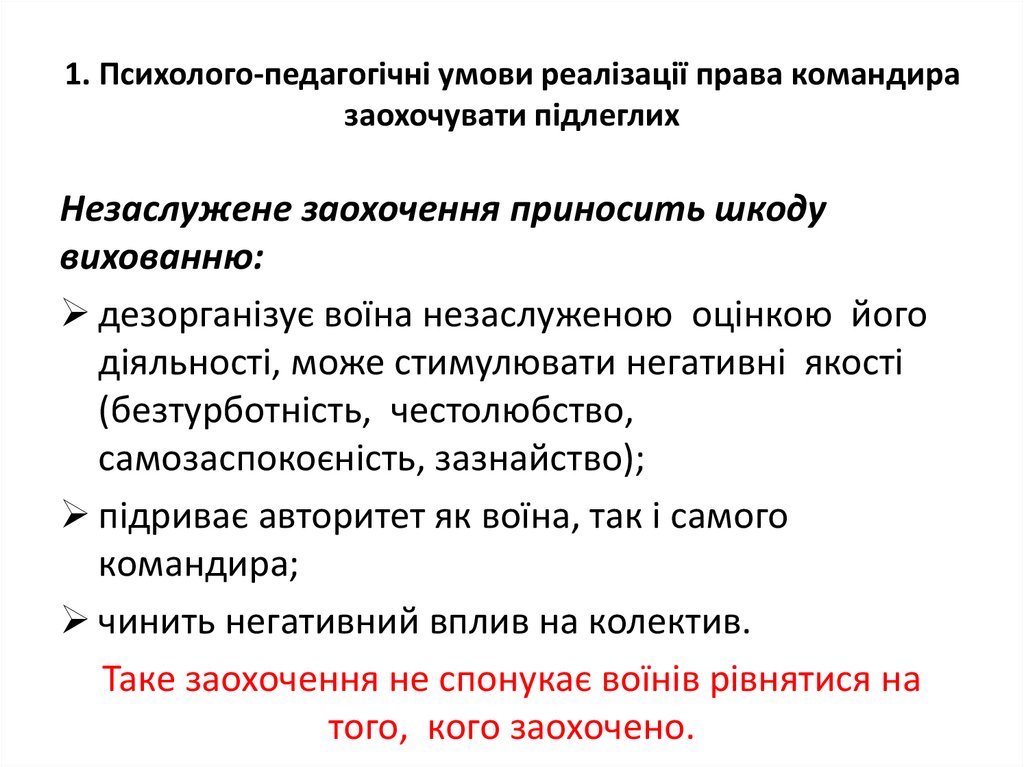 1. Психолого-педагогічні умови реалізації права командира заохочувати підлеглих

Незаслужене заохочення приносить шкоду вихованню:

➢ дезорганізує воїна незаслуженою оцінкою його діяльності, може стимулювати негативні якості (безтурботність, честолюбство, самозаспокоєність, зазнайство);

➢ підриває авторитет як воїна, так і самого командира;

➢ чинить негативний вплив на колектив.

Таке заохочення не спонукає воїнів рівнятися на того, кого заохочено.